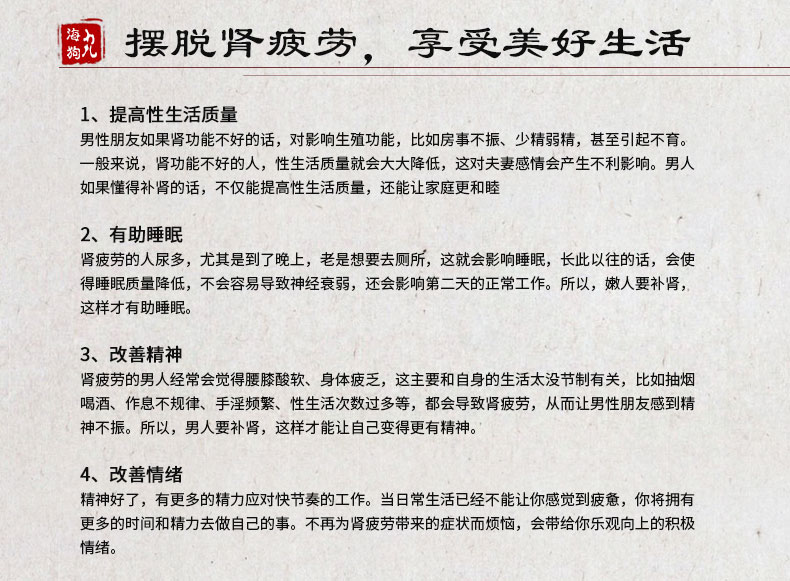 海狗丸

摆脱肾疲劳，享受美好生活

1、提高性生活质量
男性朋友如果肾功能不好的话，对影响生殖功能，比如房事不振、少精弱精，甚至引起不育。一般来说，肾功能不好的人，性生活质量就会大大降低，这对夫妻感情会产生不利影响。男人如果懂得补肾的话，不仅能提高性生活质量，还能让家庭更和睦

2、有助睡眠
肾疲劳的人尿多，尤其是到了晚上，老是想要去厕所，这就会影响睡眠，长此以往的话，会使得睡眠质量降低，不会容易导致神经衰弱，还会影响第二天的正常工作。所以，嫩人要补肾，这样才有助睡眠。

3、改善精神
肾疲劳的男人经常会觉得腰膝酸软、身体疲乏，这主要和自身的生活太没节制有关，比如抽烟喝酒、作息不规律、手淫频繁、性生活次数过多等，都会导致肾疲劳，从而让男性朋友感到精神不振。所以，男人要补肾，这样才能让自己变得更有精神。

4、改善情绪
精神好了，有更多的精力应对快节奏的工作。当日常生活已经不能让你感觉到疲惫，你将拥有更多的时间和精力去做自己的事。不再为肾疲劳带来的症状而烦恼，会带给你乐观向上的积极情绪。